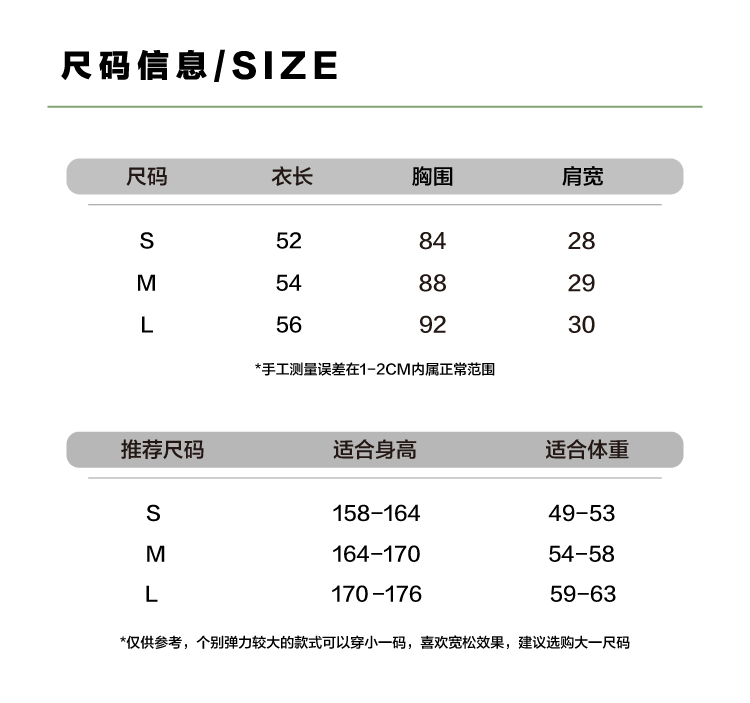 尺码信息/SIZE

| 尺码 | 衣长 | 胸围 | 肩宽 |
|---|---|---|---|
| S | 52 | 84 | 28 |
| M | 54 | 88 | 29 |
| L | 56 | 92 | 30 |

*手工测量误差在1-2CM内属正常范围

| 推荐尺码 | 适合身高 | 适合体重 |
|---|---|---|
| S | 158-164 | 49-53 |
| M | 164-170 | 54-58 |
| L | 170-176 | 59-63 |

*仅供参考，个别弹力较大的款式可以穿小一码，喜欢宽松效果，建议选购大一尺码